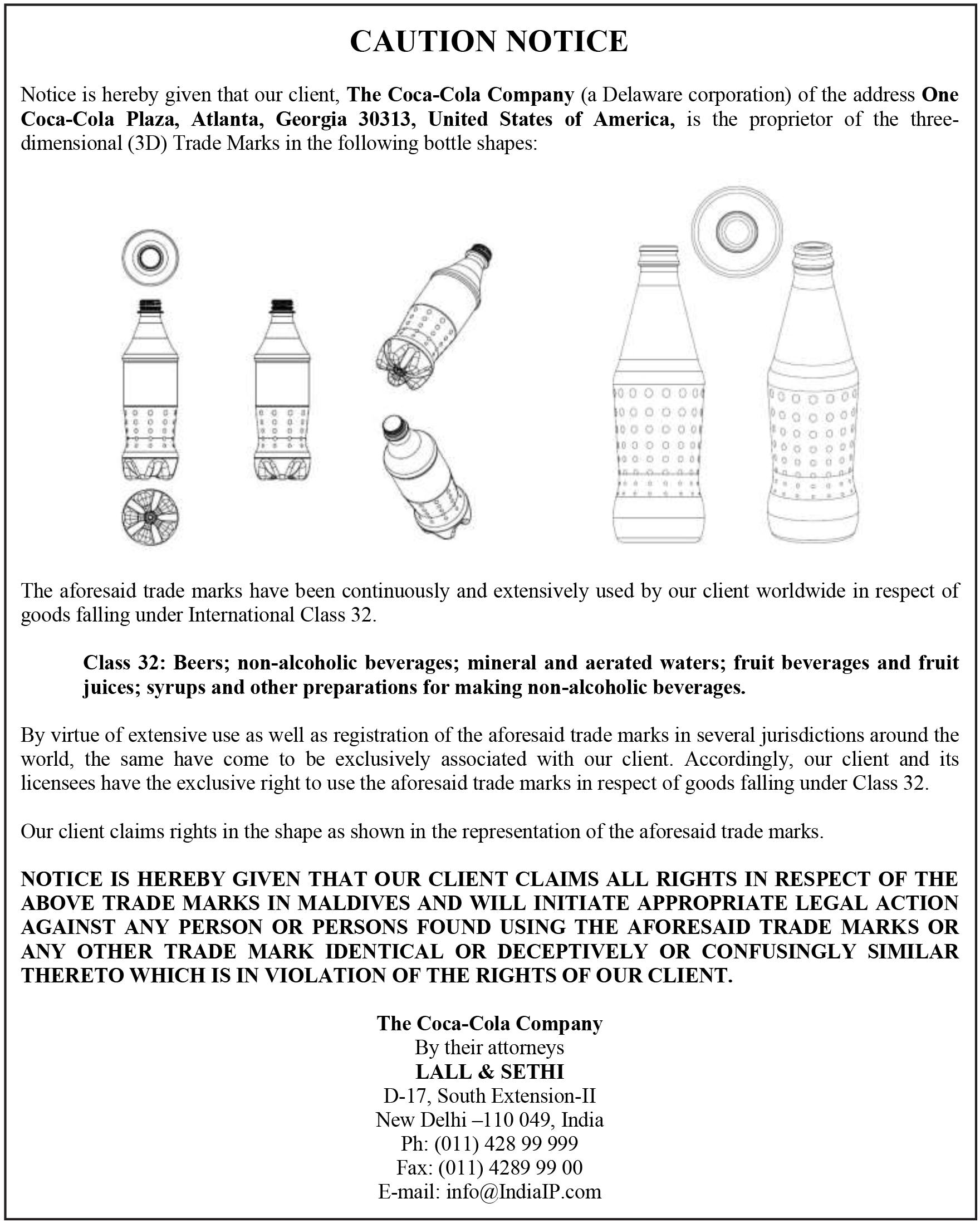 CAUTION NOTICE

Notice is hereby given that our client, The Coca-Cola Company (a Delaware corporation) of the address One Coca-Cola Plaza, Atlanta, Georgia 30313, United States of America, is the proprietor of the three-dimensional (3D) Trade Marks in the following bottle shapes:

The aforesaid trade marks have been continuously and extensively used by our client worldwide in respect of goods falling under International Class 32.

Class 32: Beers; non-alcoholic beverages; mineral and aerated waters; fruit beverages and fruit juices; syrups and other preparations for making non-alcoholic beverages.

By virtue of extensive use as well as registration of the aforesaid trade marks in several jurisdictions around the world, the same have come to be exclusively associated with our client. Accordingly, our client and its licensees have the exclusive right to use the aforesaid trade marks in respect of goods falling under Class 32.

Our client claims rights in the shape as shown in the representation of the aforesaid trade marks.

NOTICE IS HEREBY GIVEN THAT OUR CLIENT CLAIMS ALL RIGHTS IN RESPECT OF THE ABOVE TRADE MARKS IN MALDIVES AND WILL INITIATE APPROPRIATE LEGAL ACTION AGAINST ANY PERSON OR PERSONS FOUND USING THE AFORESAID TRADE MARKS OR ANY OTHER TRADE MARK IDENTICAL OR DECEPTIVELY OR CONFUSINGLY SIMILAR THERETO WHICH IS IN VIOLATION OF THE RIGHTS OF OUR CLIENT.

The Coca-Cola Company
By their attorneys
LALL & SETHI
D-17, South Extension-II
New Delhi –110 049, India
Ph: (011) 428 99 999
Fax: (011) 4289 99 00
E-mail: info@IndiaIP.com